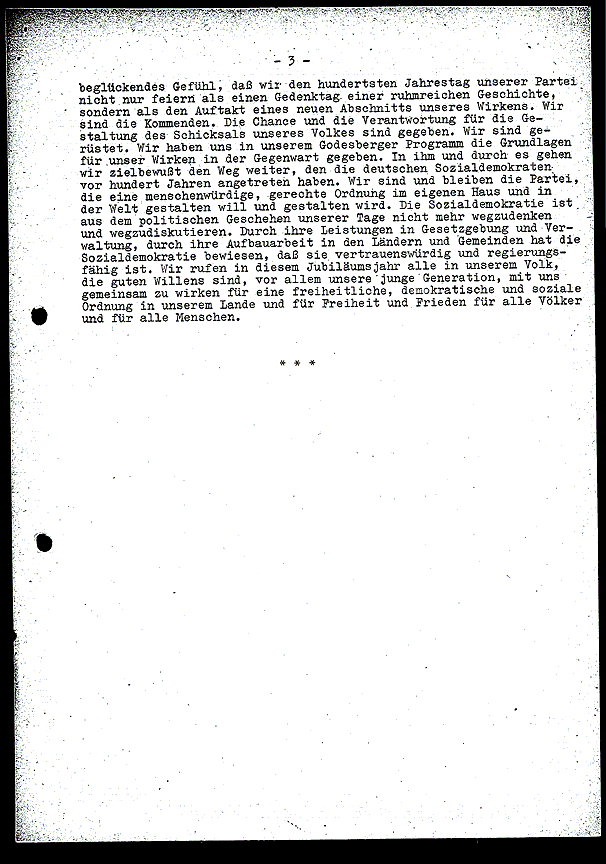 - 3 -

beglückendes Gefühl, daß wir den hundertsten Jahrestag unserer Partei nicht nur feiern als einen Gedenktag einer ruhmreichen Geschichte, sondern als den Auftakt eines neuen Abschnitts unseres Wirkens. Wir sind die Kommenden. Die Chance und die Verantwortung für die Gestaltung des Schicksals unseres Volkes sind gegeben. Wir sind gerüstet. Wir haben uns in unserem Godesberger Programm die Grundlagen für unser Wirken in der Gegenwart gegeben. In ihm und durch es gehen wir zielbewußt den Weg weiter, den die deutschen Sozialdemokraten vor hundert Jahren angetreten haben. Wir sind und bleiben die Partei, die eine menschenwürdige, gerechte Ordnung im eigenen Haus und in der Welt gestalten will und gestalten wird. Die Sozialdemokratie ist aus dem politischen Geschehen unserer Tage nicht mehr wegzudenken und wegzudiskutieren. Durch ihre Leistungen in Gesetzgebung und Verwaltung, durch ihre Aufbauarbeit in den Ländern und Gemeinden hat die Sozialdemokratie bewiesen, daß sie vertrauenswürdig und regierungsfähig ist. Wir rufen in diesem Jubiläumsjahr alle in unserem Volk, die guten Willens sind, vor allem unsere junge Generation, mit uns gemeinsam zu wirken für eine freiheitliche, demokratische und soziale Ordnung in unserem Lande und für Freiheit und Frieden für alle Völker und für alle Menschen.

* * *